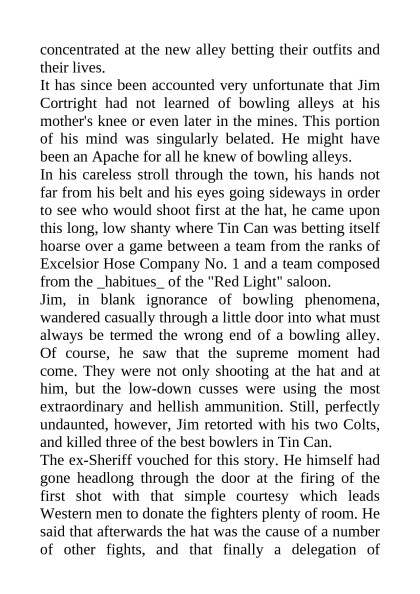 concentrated at the new alley betting their outfits and their lives.
It has since been accounted very unfortunate that Jim Cortright had not learned of bowling alleys at his mother's knee or even later in the mines. This portion of his mind was singularly belated. He might have been an Apache for all he knew of bowling alleys.
In his careless stroll through the town, his hands not far from his belt and his eyes going sideways in order to see who would shoot first at the hat, he came upon this long, low shanty where Tin Can was betting itself hoarse over a game between a team from the ranks of Excelsior Hose Company No. 1 and a team composed from the _habitues_ of the "Red Light" saloon.
Jim, in blank ignorance of bowling phenomena, wandered casually through a little door into what must always be termed the wrong end of a bowling alley. Of course, he saw that the supreme moment had come. They were not only shooting at the hat and at him, but the low-down cusses were using the most extraordinary and hellish ammunition. Still, perfectly undaunted, however, Jim retorted with his two Colts, and killed three of the best bowlers in Tin Can.
The ex-Sheriff vouched for this story. He himself had gone headlong through the door at the firing of the first shot with that simple courtesy which leads Western men to donate the fighters plenty of room. He said that afterwards the hat was the cause of a number of other fights, and that finally a delegation of